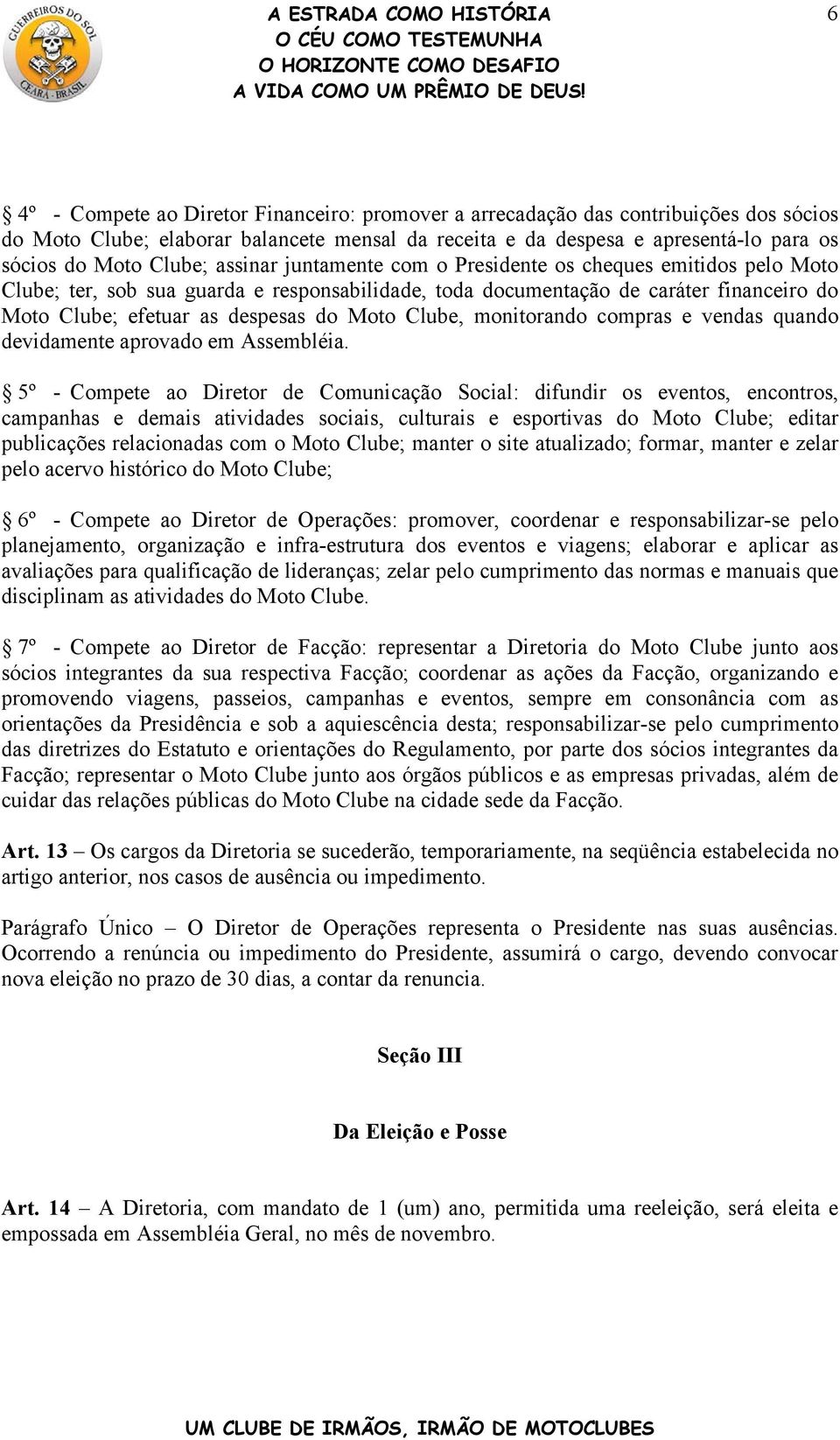 GUERREIROS DO SOL
CEARÁ - BRASIL

A ESTRADA COMO HISTÓRIA
O CÉU COMO TESTEMUNHA
O HORIZONTE COMO DESAFIO
A VIDA COMO UM PRÊMIO DE DEUS!

6

§ 4º - Compete ao Diretor Financeiro: promover a arrecadação das contribuições dos sócios do Moto Clube; elaborar balancete mensal da receita e da despesa e apresentá-lo para os sócios do Moto Clube; assinar juntamente com o Presidente os cheques emitidos pelo Moto Clube; ter, sob sua guarda e responsabilidade, toda documentação de caráter financeiro do Moto Clube; efetuar as despesas do Moto Clube, monitorando compras e vendas quando devidamente aprovado em Assembléia.

§ 5º - Compete ao Diretor de Comunicação Social: difundir os eventos, encontros, campanhas e demais atividades sociais, culturais e esportivas do Moto Clube; editar publicações relacionadas com o Moto Clube; manter o site atualizado; formar, manter e zelar pelo acervo histórico do Moto Clube;

§ 6º - Compete ao Diretor de Operações: promover, coordenar e responsabilizar-se pelo planejamento, organização e infra-estrutura dos eventos e viagens; elaborar e aplicar as avaliações para qualificação de lideranças; zelar pelo cumprimento das normas e manuais que disciplinam as atividades do Moto Clube.

§ 7º - Compete ao Diretor de Facção: representar a Diretoria do Moto Clube junto aos sócios integrantes da sua respectiva Facção; coordenar as ações da Facção, organizando e promovendo viagens, passeios, campanhas e eventos, sempre em consonância com as orientações da Presidência e sob a aquiescência desta; responsabilizar-se pelo cumprimento das diretrizes do Estatuto e orientações do Regulamento, por parte dos sócios integrantes da Facção; representar o Moto Clube junto aos órgãos públicos e as empresas privadas, além de cuidar das relações públicas do Moto Clube na cidade sede da Facção.

Art. 13 – Os cargos da Diretoria se sucederão, temporariamente, na seqüência estabelecida no artigo anterior, nos casos de ausência ou impedimento.

Parágrafo Único – O Diretor de Operações representa o Presidente nas suas ausências. Ocorrendo a renúncia ou impedimento do Presidente, assumirá o cargo, devendo convocar nova eleição no prazo de 30 dias, a contar da renuncia.

Seção III

Da Eleição e Posse

Art. 14 – A Diretoria, com mandato de 1 (um) ano, permitida uma reeleição, será eleita e empossada em Assembléia Geral, no mês de novembro.

UM CLUBE DE IRMÃOS, IRMÃO DE MOTOCLUBES